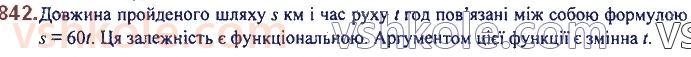 842. Довжина пройденого шляху $s$ км і час руху $t$ год пов'язані між собою формулою $s = 60t$. Ця залежність є функціональною. Аргументом цієї функції є змінна $t$.

vshkole.com vshkole.com VS